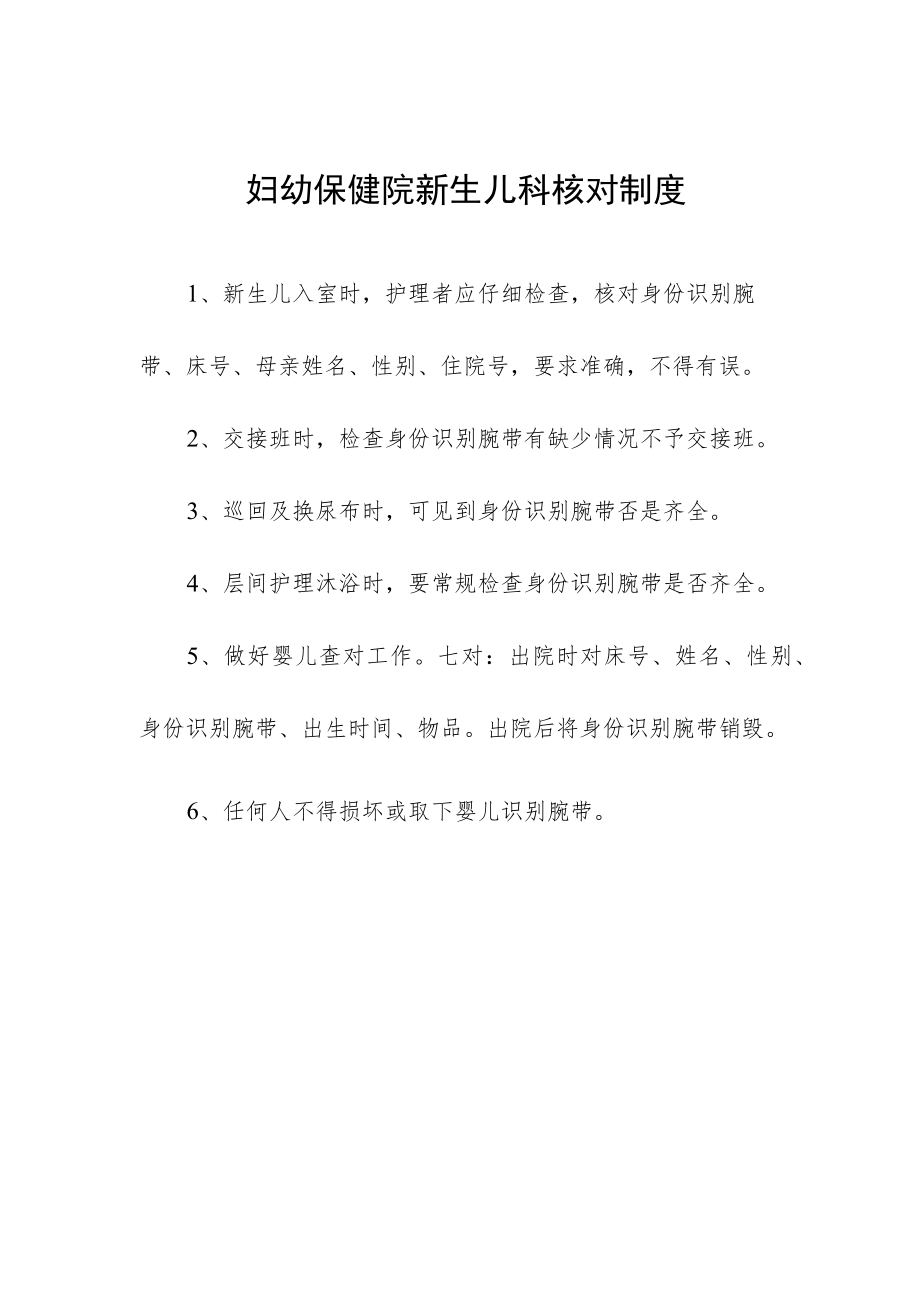 妇幼保健院新生儿科核对制度

1、新生儿入室时，护理者应仔细检查，核对身份识别腕带、床号、母亲姓名、性别、住院号，要求准确，不得有误。

2、交接班时，检查身份识别腕带有缺少情况不予交接班。

3、巡回及换尿布时，可见到身份识别腕带否是齐全。

4、层间护理沐浴时，要常规检查身份识别腕带是否齐全。

5、做好婴儿查对工作。七对：出院时对床号、姓名、性别、身份识别腕带、出生时间、物品。出院后将身份识别腕带销毁。

6、任何人不得损坏或取下婴儿识别腕带。